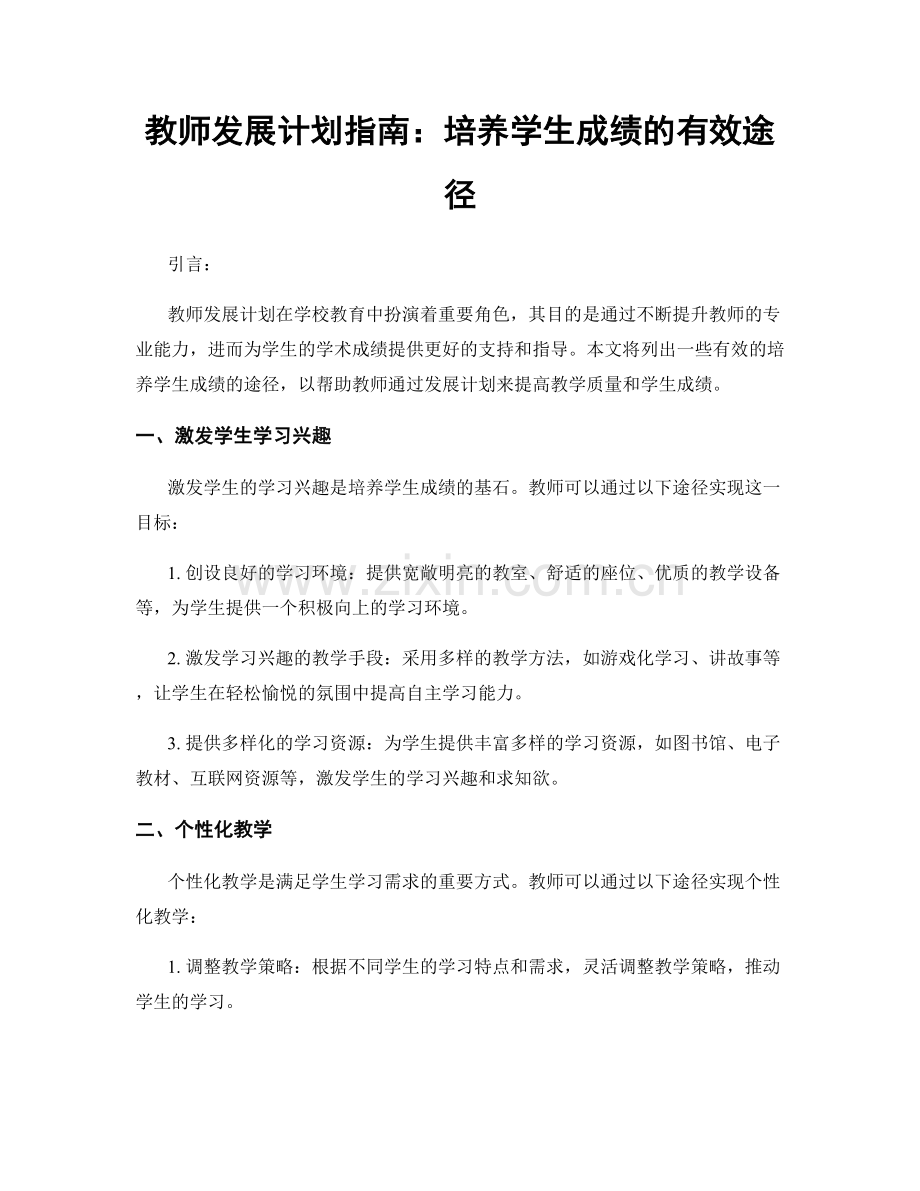 教师发展计划指南：培养学生成绩的有效途径

引言：

教师发展计划在学校教育中扮演着重要角色，其目的是通过不断提升教师的专业能力，进而为学生的学术成绩提供更好的支持和指导。本文将列出一些有效的培养学生成绩的途径，以帮助教师通过发展计划来提高教学质量和学生成绩。

一、激发学生学习兴趣

激发学生的学习兴趣是培养学生成绩的基石。教师可以通过以下途径实现这一目标：

1. 创设良好的学习环境：提供宽敞明亮的教室、舒适的座位、优质的教学设备等，为学生提供一个积极向上的学习环境。

2. 激发学习兴趣的教学手段：采用多样的教学方法，如游戏化学习、讲故事等，让学生在轻松愉悦的氛围中提高自主学习能力。

3. 提供多样化的学习资源：为学生提供丰富多样的学习资源，如图书馆、电子教材、互联网资源等，激发学生的学习兴趣和求知欲。

二、个性化教学

个性化教学是满足学生学习需求的重要方式。教师可以通过以下途径实现个性化教学：

1. 调整教学策略：根据不同学生的学习特点和需求，灵活调整教学策略，推动学生的学习。

www.zixin.com.cn